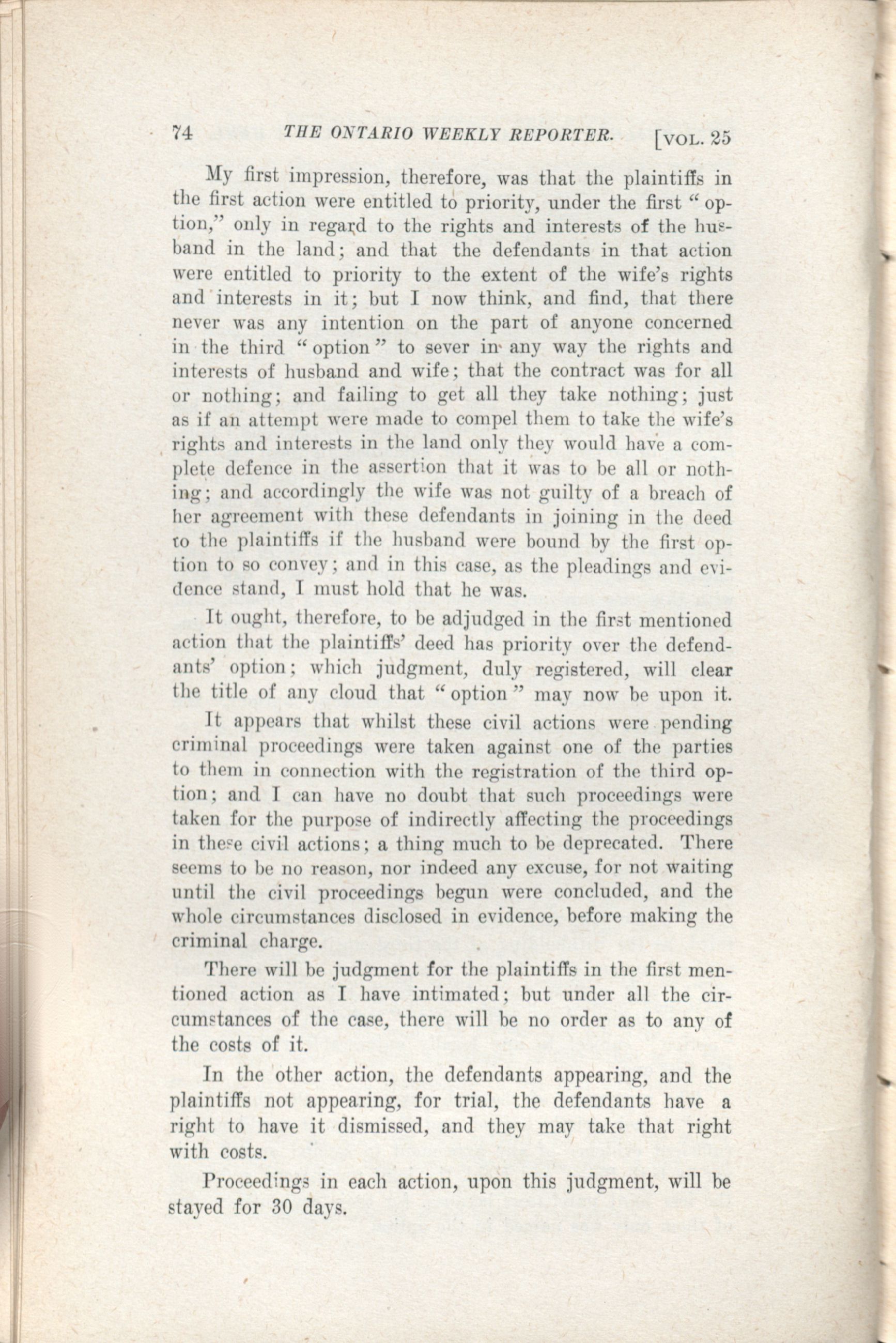 74 THE ONTARIO WEEKLY REPORTER. [VOL. 25

My first impression, therefore, was that the plaintiffs in the first action were entitled to priority, under the first "option," only in regard to the rights and interests of the husband in the land; and that the defendants in that action were entitled to priority to the extent of the wife's rights and interests in it; but I now think, and find, that there never was any intention on the part of anyone concerned in the third "option" to sever in any way the rights and interests of husband and wife; that the contract was for all or nothing; and failing to get all they take nothing; just as if an attempt were made to compel them to take the wife's rights and interests in the land only they would have a complete defence in the assertion that it was to be all or nothing; and accordingly the wife was not guilty of a breach of her agreement with these defendants in joining in the deed to the plaintiffs if the husband were bound by the first option to so convey; and in this case, as the pleadings and evidence stand, I must hold that he was.

It ought, therefore, to be adjudged in the first mentioned action that the plaintiffs' deed has priority over the defendants' option; which judgment, duly registered, will clear the title of any cloud that "option" may now be upon it.

It appears that whilst these civil actions were pending criminal proceedings were taken against one of the parties to them in connection with the registration of the third option; and I can have no doubt that such proceedings were taken for the purpose of indirectly affecting the proceedings in these civil actions; a thing much to be deprecated. There seems to be no reason, nor indeed any excuse, for not waiting until the civil proceedings begun were concluded, and the whole circumstances disclosed in evidence, before making the criminal charge.

There will be judgment for the plaintiffs in the first mentioned action as I have intimated; but under all the circumstances of the case, there will be no order as to any of the costs of it.

In the other action, the defendants appearing, and the plaintiffs not appearing, for trial, the defendants have a right to have it dismissed, and they may take that right with costs.

Proceedings in each action, upon this judgment, will be stayed for 30 days.